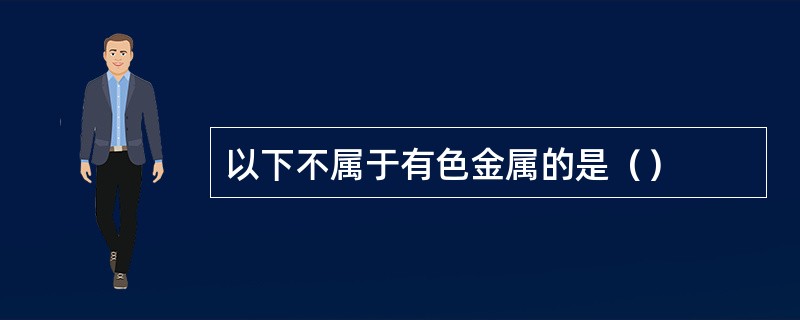 以下不属于有色金属的是（）